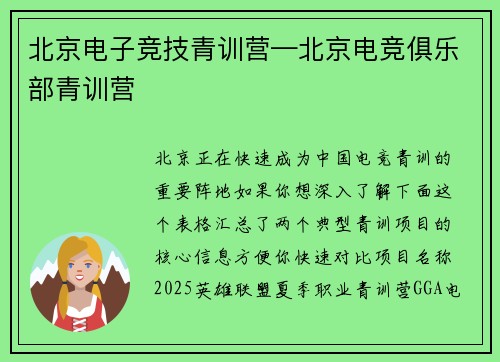 北京电子竞技青训营—北京电竞俱乐部青训营

北京正在快速成为中国电竞青训的重要阵地如果你想深入了解下面这个表格汇总了两个典型青训项目的核心信息方便你快速对比项目名称2025英雄联盟夏季职业青训营GGA电